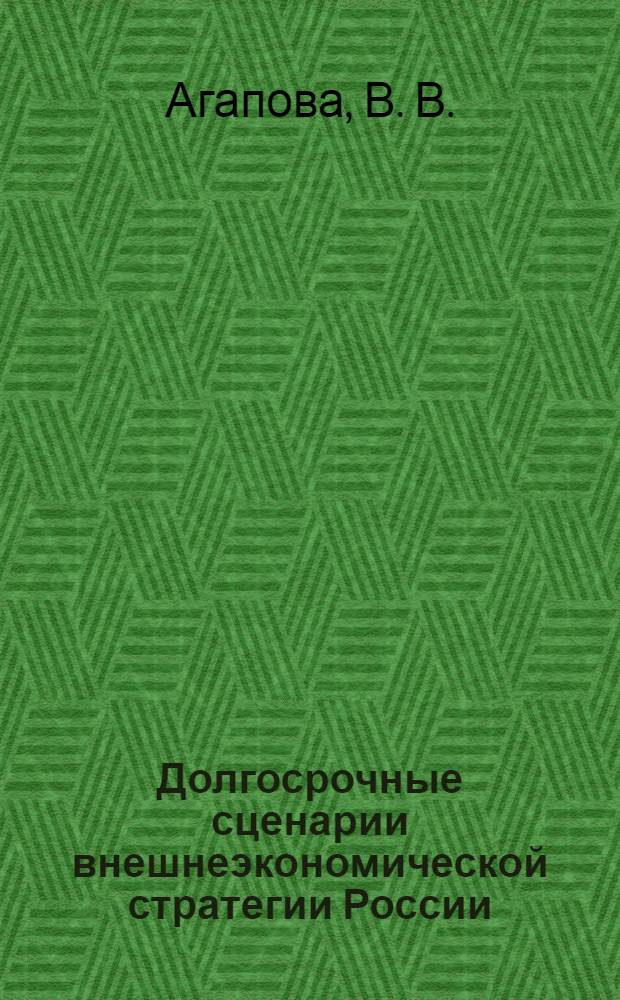 Агапова, В. В.

Долгосрочные сценарии внешнеэкономической стратегии России